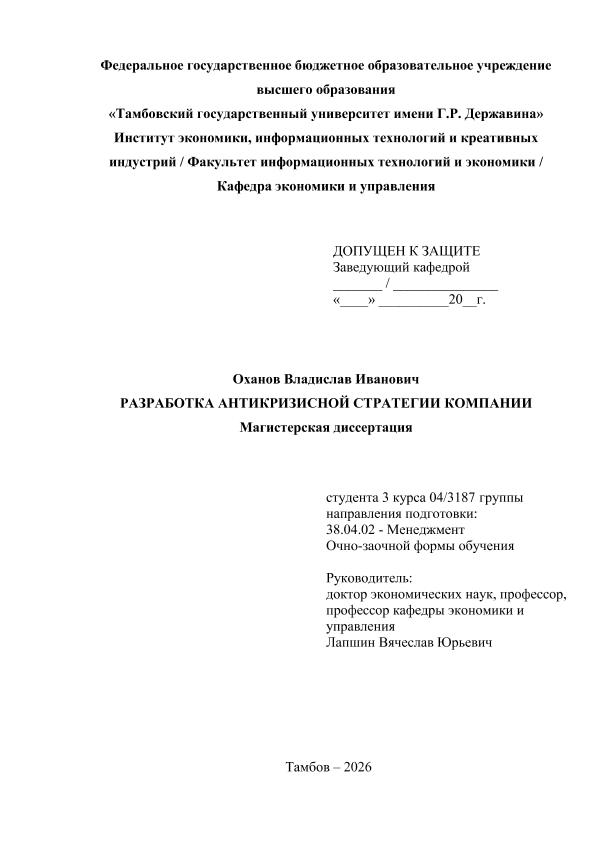 Федеральное государственное бюджетное образовательное учреждение высшего образования
«Тамбовский государственный университет имени Г.Р. Державина»
Институт экономики, информационных технологий и креативных индустрий / Факультет информационных технологий и экономики / Кафедра экономики и управления

ДОПУЩЕН К ЗАЩИТЕ
Заведующий кафедрой
_______ / _______________
«____» __________20__г.

Оханов Владислав Иванович
РАЗРАБОТКА АНТИКРИЗИСНОЙ СТРАТЕГИИ КОМПАНИИ
Магистерская диссертация

студента 3 курса 04/3187 группы
направления подготовки:
38.04.02 - Менеджмент
Очно-заочной формы обучения

Руководитель:
доктор экономических наук, профессор, профессор кафедры экономики и управления
Лапшин Вячеслав Юрьевич

Тамбов – 2026